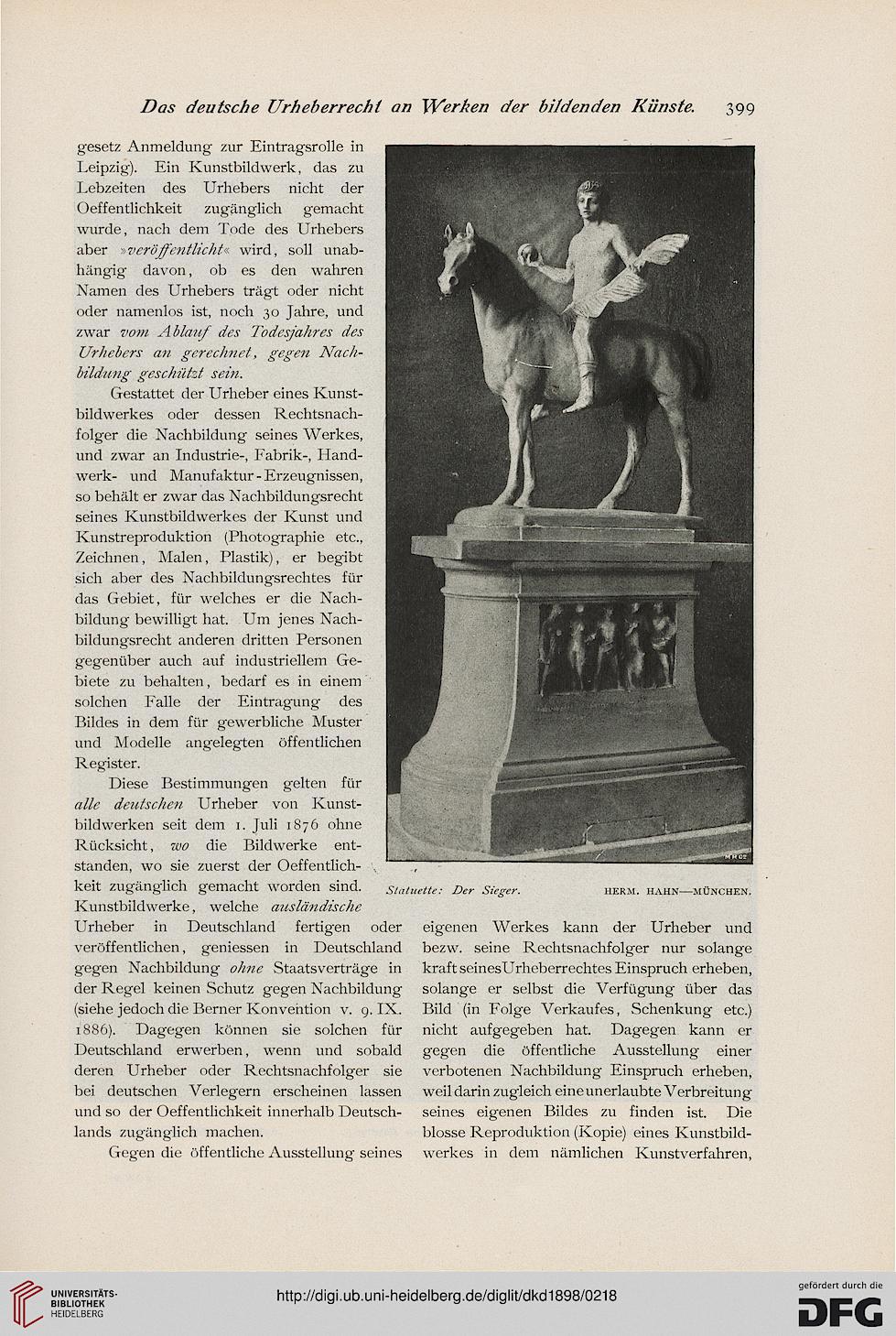 Das deutsche Urheberrecht an Werken der bildenden Künste. 399

gesetz Anmeldung zur Eintragsrolle in Leipzig). Ein Kunstbildwerk, das zu Lebzeiten des Urhebers nicht der Oeffentlichkeit zugänglich gemacht wurde, nach dem Tode des Urhebers aber »veröffentlicht« wird, soll unabhängig davon, ob es den wahren Namen des Urhebers trägt oder nicht oder namenlos ist, noch 30 Jahre, und zwar vom Ablauf des Todesjahres des Urhebers an gerechnet, gegen Nachbildung geschützt sein.

Gestattet der Urheber eines Kunstbildwerkes oder dessen Rechtsnachfolger die Nachbildung seines Werkes, und zwar an Industrie-, Fabrik-, Handwerk- und Manufaktur-Erzeugnissen, so behält er zwar das Nachbildungsrecht seines Kunstbildwerkes der Kunst und Kunstreproduktion (Photographie etc., Zeichnen, Malen, Plastik), er begibt sich aber des Nachbildungsrechtes für das Gebiet, für welches er die Nachbildung bewilligt hat. Um jenes Nachbildungsrecht anderen dritten Personen gegenüber auch auf industriellem Gebiete zu behalten, bedarf es in einem solchen Falle der Eintragung des Bildes in dem für gewerbliche Muster und Modelle angelegten öffentlichen Register.

Diese Bestimmungen gelten für alle deutschen Urheber von Kunstbildwerken seit dem 1. Juli 1876 ohne Rücksicht, wo die Bildwerke entstanden, wo sie zuerst der Oeffentlichkeit zugänglich gemacht worden sind. Kunstbildwerke, welche ausländische Urheber in Deutschland fertigen oder veröffentlichen, geniessen in Deutschland gegen Nachbildung ohne Staatsverträge in der Regel keinen Schutz gegen Nachbildung (siehe jedoch die Berner Konvention v. 9. IX. 1886). Dagegen können sie solchen für Deutschland erwerben, wenn und sobald deren Urheber oder Rechtsnachfolger sie bei deutschen Verlegern erscheinen lassen und so der Oeffentlichkeit innerhalb Deutschlands zugänglich machen.

Gegen die öffentliche Ausstellung seines

Statuette: Der Sieger. HERM. HAHN—MÜNCHEN.

eigenen Werkes kann der Urheber und bezw. seine Rechtsnachfolger nur solange kraft seines Urheberrechtes Einspruch erheben, solange er selbst die Verfügung über das Bild (in Folge Verkaufes, Schenkung etc.) nicht aufgegeben hat. Dagegen kann er gegen die öffentliche Ausstellung einer verbotenen Nachbildung Einspruch erheben, weil darin zugleich eine unerlaubte Verbreitung seines eigenen Bildes zu finden ist. Die blosse Reproduktion (Kopie) eines Kunstbildwerkes in dem nämlichen Kunstverfahren,

UNIVERSITÄTS-BIBLIOTHEK HEIDELBERG
http://digi.ub.uni-heidelberg.de/diglit/dkd1898/0218
gefördert durch die DFG